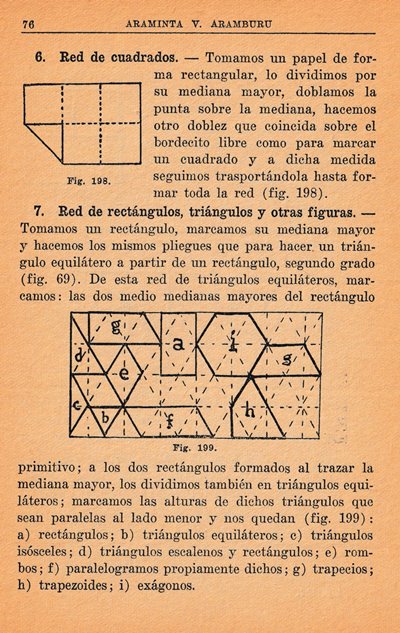 76 ARAMINTA V. ARAMBURU

6. Red de cuadrados. — Tomamos un papel de forma rectangular, lo dividimos por su mediana mayor, doblamos la punta sobre la mediana, hacemos otro doblez que coincida sobre el bordecito libre como para marcar un cuadrado y a dicha medida seguimos trasportándola hasta formar toda la red (fig. 198).

Fig. 198.

7. Red de rectángulos, triángulos y otras figuras. — Tomamos un rectángulo, marcamos su mediana mayor y hacemos los mismos pliegues que para hacer un triángulo equilátero a partir de un rectángulo, segundo grado (fig. 69). De esta red de triángulos equiláteros, marcamos: las dos medio medianas mayores del rectángulo

g a i d e g c b f h

Fig. 199.

primitivo; a los dos rectángulos formados al trazar la mediana mayor, los dividimos también en triángulos equiláteros; marcamos las alturas de dichos triángulos que sean paralelas al lado menor y nos quedan (fig. 199): a) rectángulos; b) triángulos equiláteros; c) triángulos isósceles; d) triángulos escalenos y rectángulos; e) rombos; f) paralelogramos propiamente dichos; g) trapecios; h) trapezoides; i) exágonos.